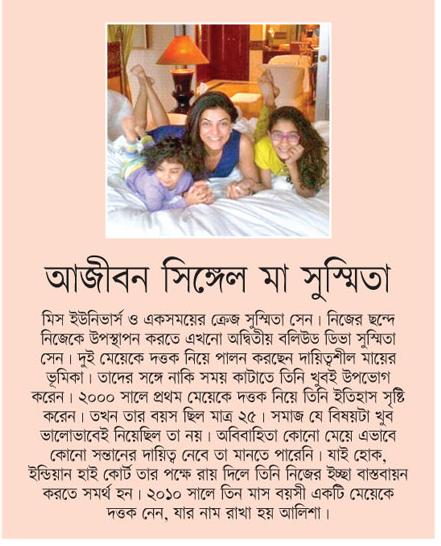 আজীবন সিঙ্গেল মা সুস্মিতা

মিস ইউনিভার্স ও একসময়ের ক্রেজ সুস্মিতা সেন। নিজের ছন্দে নিজেকে উপস্থাপন করতে এখনো অদ্বিতীয় বলিউড ডিভা সুস্মিতা সেন। দুই মেয়েকে দত্তক নিয়ে পালন করছেন দায়িত্বশীল মায়ের ভূমিকা। তাদের সঙ্গে নাকি সময় কাটাতে তিনি খুবই উপভোগ করেন। ২০০০ সালে প্রথম মেয়েকে দত্তক নিয়ে তিনি ইতিহাস সৃষ্টি করেন। তখন তার বয়স ছিল মাত্র ২৫। সমাজ যে বিষয়টা খুব ভালোভাবেই নিয়েছিল তা নয়। অবিবাহিতা কোনো মেয়ে এভাবে কোনো সন্তানের দায়িত্ব নেবে তা মানতে পারেনি। যাই হোক, ইন্ডিয়ান হাই কোর্ট তার পক্ষে রায় দিলে তিনি নিজের ইচ্ছা বাস্তবায়ন করতে সমর্থ হন। ২০১০ সালে তিন মাস বয়সী একটি মেয়েকে দত্তক নেন, যার নাম রাখা হয় আলিশা।